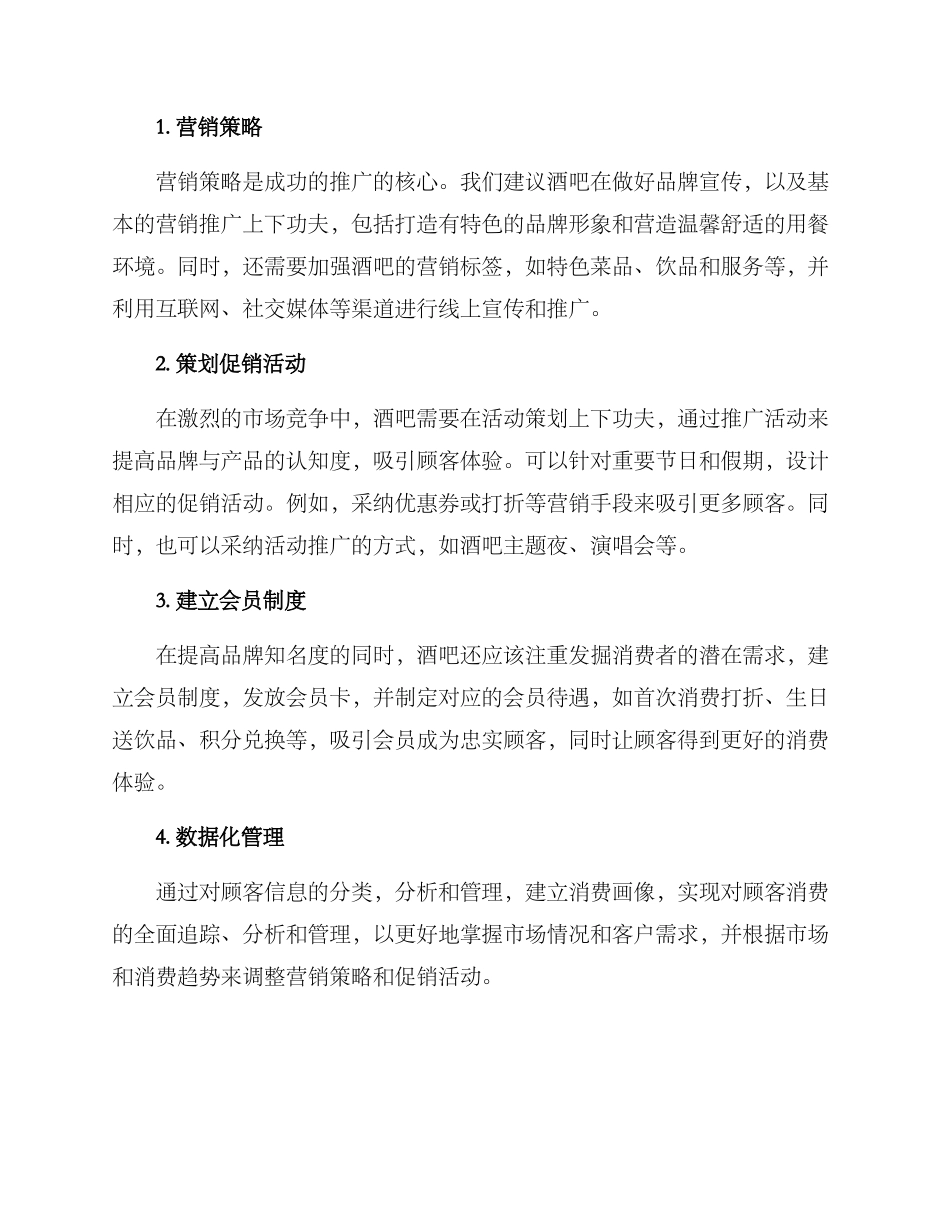 1. 营销策略

营销策略是成功的推广的核心。我们建议酒吧在做好品牌宣传，以及基本的营销推广上下功夫，包括打造有特色的品牌形象和营造温馨舒适的用餐环境。同时，还需要加强酒吧的营销标签，如特色菜品、饮品和服务等，并利用互联网、社交媒体等渠道进行线上宣传和推广。

2. 策划促销活动

在激烈的市场竞争中，酒吧需要在活动策划上下功夫，通过推广活动来提高品牌与产品的认知度，吸引顾客体验。可以针对重要节日和假期，设计相应的促销活动。例如，采纳优惠券或打折等营销手段来吸引更多顾客。同时，也可以采纳活动推广的方式，如酒吧主题夜、演唱会等。

3. 建立会员制度

在提高品牌知名度的同时，酒吧还应该注重发掘消费者的潜在需求，建立会员制度，发放会员卡，并制定对应的会员待遇，如首次消费打折、生日送饮品、积分兑换等，吸引会员成为忠实顾客，同时让顾客得到更好的消费体验。

4. 数据化管理

通过对顾客信息的分类，分析和管理，建立消费画像，实现对顾客消费的全面追踪、分析和管理，以更好地掌握市场情况和客户需求，并根据市场和消费趋势来调整营销策略和促销活动。